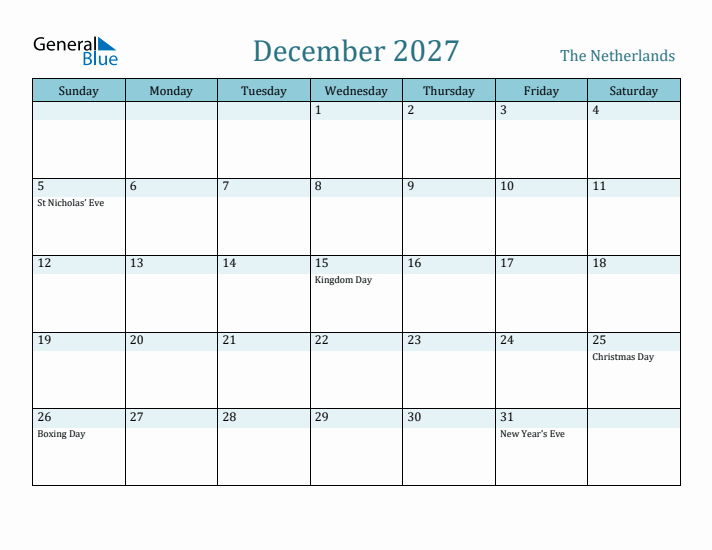 General Blue

December 2027

The Netherlands

| Sunday | Monday | Tuesday | Wednesday | Thursday | Friday | Saturday |
|---|---|---|---|---|---|---|
| | | | 1 | 2 | 3 | 4 |
| 5 St Nicholas' Eve | 6 | 7 | 8 | 9 | 10 | 11 |
| 12 | 13 | 14 | 15 Kingdom Day | 16 | 17 | 18 |
| 19 | 20 | 21 | 22 | 23 | 24 | 25 Christmas Day |
| 26 Boxing Day | 27 | 28 | 29 | 30 | 31 New Year's Eve | |